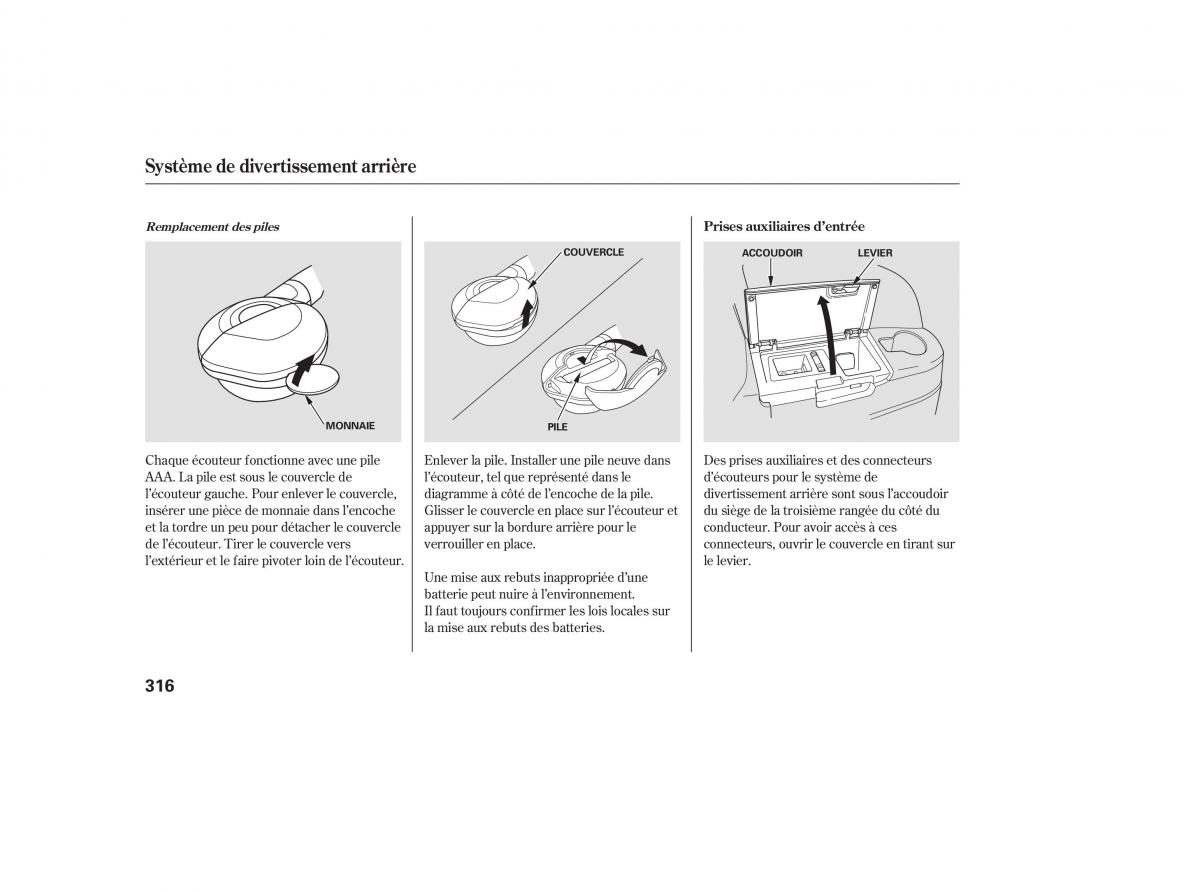 Système de divertissement arrière

Remplacement des piles

MONNAIE

Chaque écouteur fonctionne avec une pile AAA. La pile est sous le couvercle de l'écouteur gauche. Pour enlever le couvercle, insérer une pièce de monnaie dans l'encoche et la tordre un peu pour détacher le couvercle de l'écouteur. Tirer le couvercle vers l'extérieur et le faire pivoter loin de l'écouteur.

COUVERCLE

PILE

Enlever la pile. Installer une pile neuve dans l'écouteur, tel que représenté dans le diagramme à côté de l'encoche de la pile. Glisser le couvercle en place sur l'écouteur et appuyer sur la bordure arrière pour le verrouiller en place.

Une mise aux rebuts inappropriée d'une batterie peut nuire à l'environnement.
Il faut toujours confirmer les lois locales sur la mise aux rebuts des batteries.

Prises auxiliaires d'entrée

ACCOUDOIR

LEVIER

Des prises auxiliaires et des connecteurs d'écouteurs pour le système de divertissement arrière sont sous l'accoudoir du siège de la troisième rangée du côté du conducteur. Pour avoir accès à ces connecteurs, ouvrir le couvercle en tirant sur le levier.

316